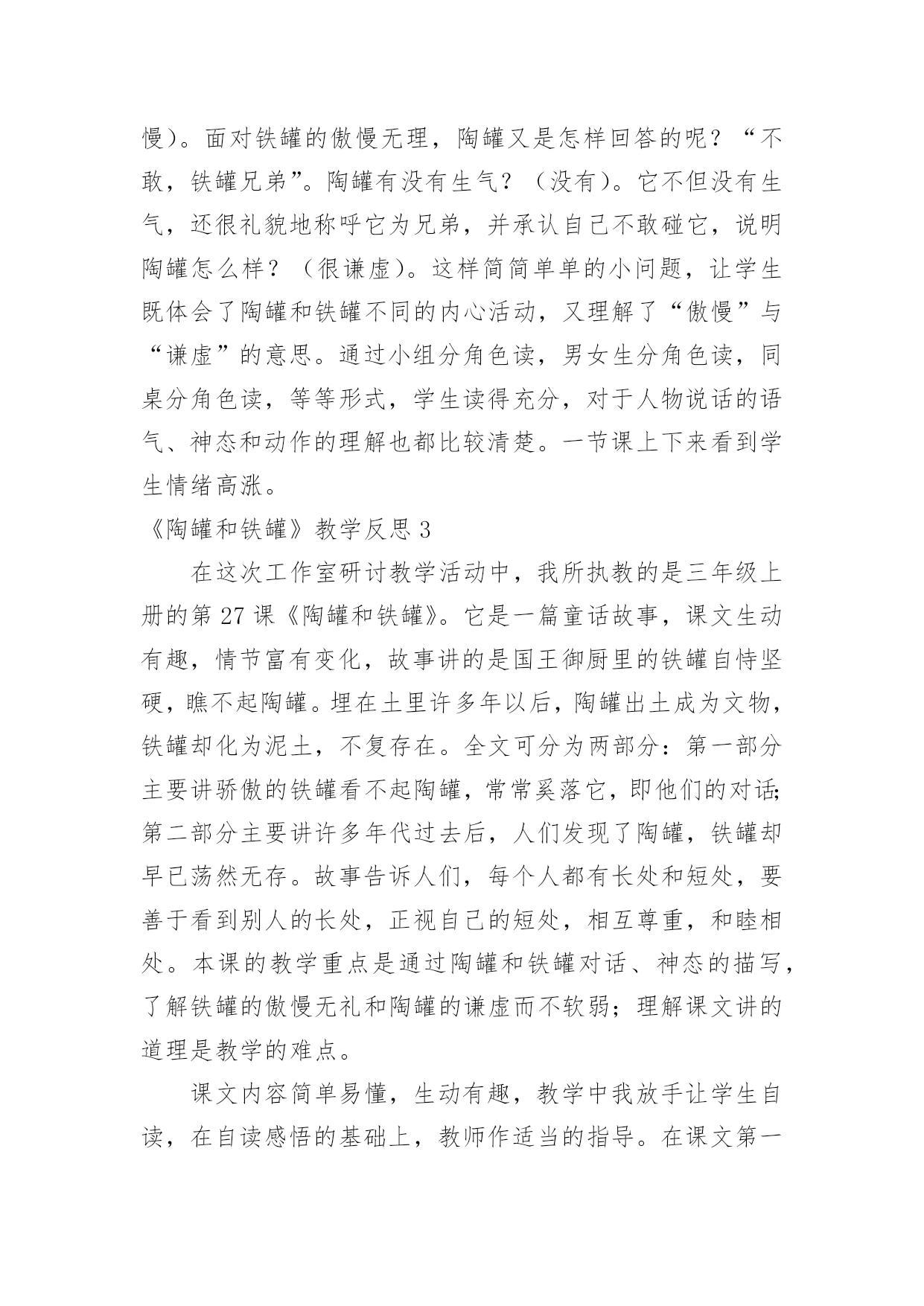 慢）。面对铁罐的傲慢无理，陶罐又是怎样回答的呢？“不敢，铁罐兄弟”。陶罐有没有生气？（没有）。它不但没有生气，还很礼貌地称呼它为兄弟，并承认自己不敢碰它，说明陶罐怎么样？（很谦虚）。这样简简单单的小问题，让学生既体会了陶罐和铁罐不同的内心活动，又理解了“傲慢”与“谦虚”的意思。通过小组分角色读，男女生分角色读，同桌分角色读，等等形式，学生读得充分，对于人物说话的语气、神态和动作的理解也都比较清楚。一节课上下来看到学生情绪高涨。

《陶罐和铁罐》教学反思 3

在这次工作室研讨教学活动中，我所执教的是三年级上册的第 27 课《陶罐和铁罐》。它是一篇童话故事，课文生动有趣，情节富有变化，故事讲的是国王御厨里的铁罐自恃坚硬，瞧不起陶罐。埋在土里许多年以后，陶罐出土成为文物，铁罐却化为泥土，不复存在。全文可分为两部分：第一部分主要讲骄傲的铁罐看不起陶罐，常常奚落它，即他们的对话;第二部分主要讲许多年代过去后，人们发现了陶罐，铁罐却早已荡然无存。故事告诉人们，每个人都有长处和短处，要善于看到别人的长处，正视自己的短处，相互尊重，和睦相处。本课的教学重点是通过陶罐和铁罐对话、神态的描写，了解铁罐的傲慢无礼和陶罐的谦虚而不软弱；理解课文讲的道理是教学的难点。

课文内容简单易懂，生动有趣，教学中我放手让学生自读，在自读感悟的基础上，教师作适当的指导。在课文第一